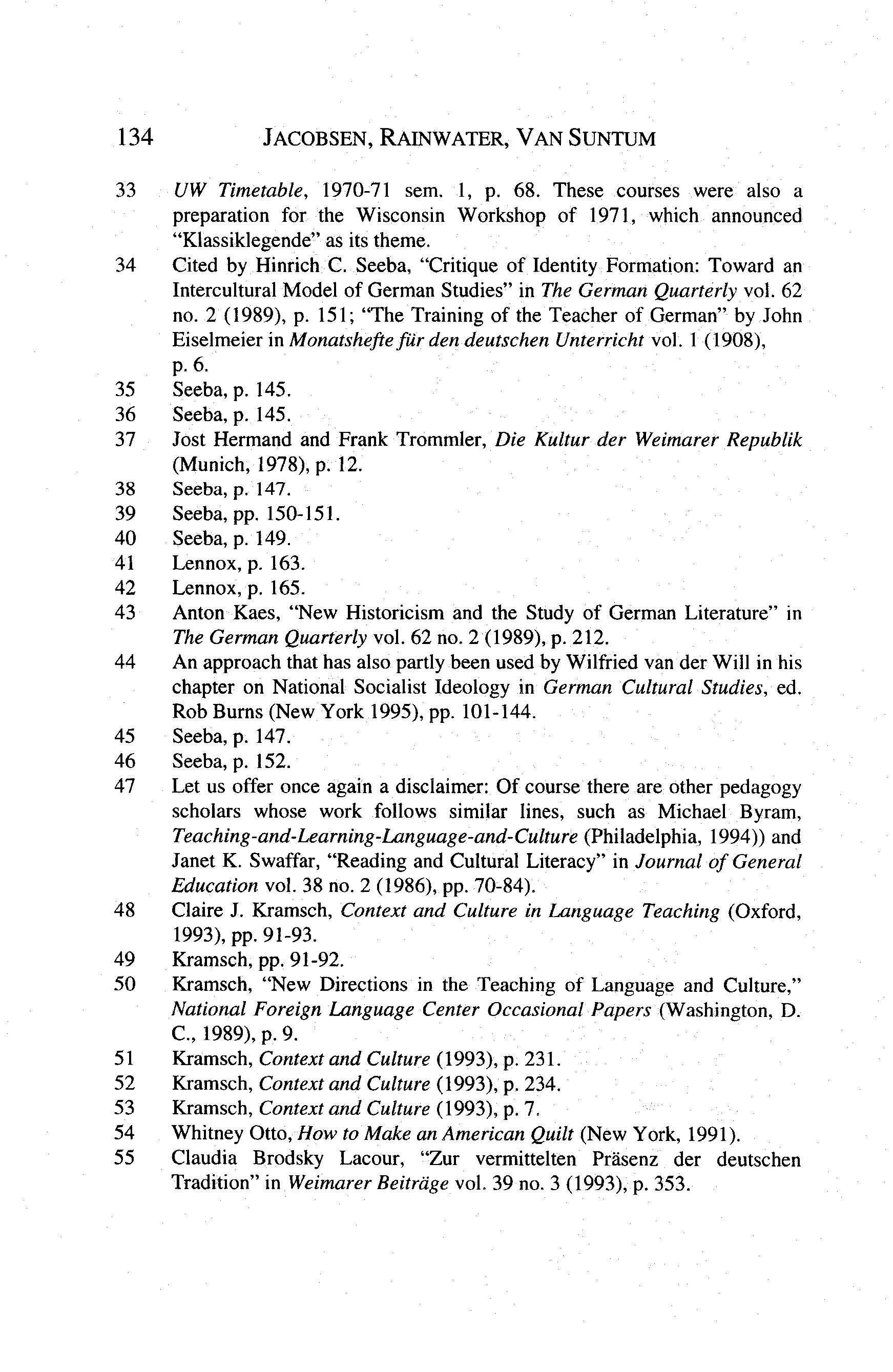 134 JACOBSEN, RAINWATER, VAN SUNTUM

33 UW Timetable, 1970-71 sem. 1, p. 68. These courses were also a preparation for the Wisconsin Workshop of 1971, which announced "Klassiklegende" as its theme.

34 Cited by Hinrich C. Seeba, "Critique of Identity Formation: Toward an Intercultural Model of German Studies" in The German Quarterly vol. 62 no. 2 (1989), p. 151; "The Training of the Teacher of German" by John Eiselmeier in Monatshefte für den deutschen Unterricht vol. 1 (1908), p. 6.

35 Seeba, p. 145.

36 Seeba, p. 145.

37 Jost Hermand and Frank Trommler, Die Kultur der Weimarer Republik (Munich, 1978), p. 12.

38 Seeba, p. 147.

39 Seeba, pp. 150-151.

40 Seeba, p. 149.

41 Lennox, p. 163.

42 Lennox, p. 165.

43 Anton Kaes, "New Historicism and the Study of German Literature" in The German Quarterly vol. 62 no. 2 (1989), p. 212.

44 An approach that has also partly been used by Wilfried van der Will in his chapter on National Socialist Ideology in German Cultural Studies, ed. Rob Burns (New York 1995), pp. 101-144.

45 Seeba, p. 147.

46 Seeba, p. 152.

47 Let us offer once again a disclaimer: Of course there are other pedagogy scholars whose work follows similar lines, such as Michael Byram, Teaching-and-Learning-Language-and-Culture (Philadelphia, 1994)) and Janet K. Swaffar, "Reading and Cultural Literacy" in Journal of General Education vol. 38 no. 2 (1986), pp. 70-84).

48 Claire J. Kramsch, Context and Culture in Language Teaching (Oxford, 1993), pp. 91-93.

49 Kramsch, pp. 91-92.

50 Kramsch, "New Directions in the Teaching of Language and Culture," National Foreign Language Center Occasional Papers (Washington, D. C., 1989), p. 9.

51 Kramsch, Context and Culture (1993), p. 231.

52 Kramsch, Context and Culture (1993), p. 234.

53 Kramsch, Context and Culture (1993), p. 7.

54 Whitney Otto, How to Make an American Quilt (New York, 1991).

55 Claudia Brodsky Lacour, "Zur vermittelten Präsenz der deutschen Tradition" in Weimarer Beiträge vol. 39 no. 3 (1993), p. 353.